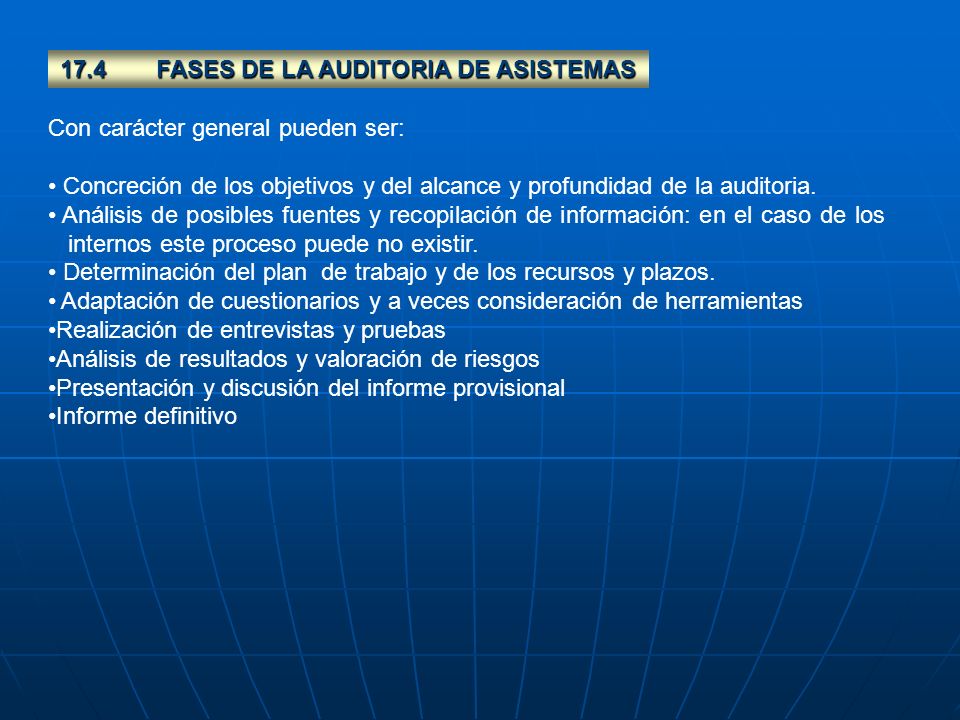 17.4 FASES DE LA AUDITORIA DE ASISTEMAS

Con carácter general pueden ser:

• Concreción de los objetivos y del alcance y profundidad de la auditoria.
• Análisis de posibles fuentes y recopilación de información: en el caso de los internos este proceso puede no existir.
• Determinación del plan de trabajo y de los recursos y plazos.
• Adaptación de cuestionarios y a veces consideración de herramientas
•Realización de entrevistas y pruebas
•Análisis de resultados y valoración de riesgos
•Presentación y discusión del informe provisional
•Informe definitivo